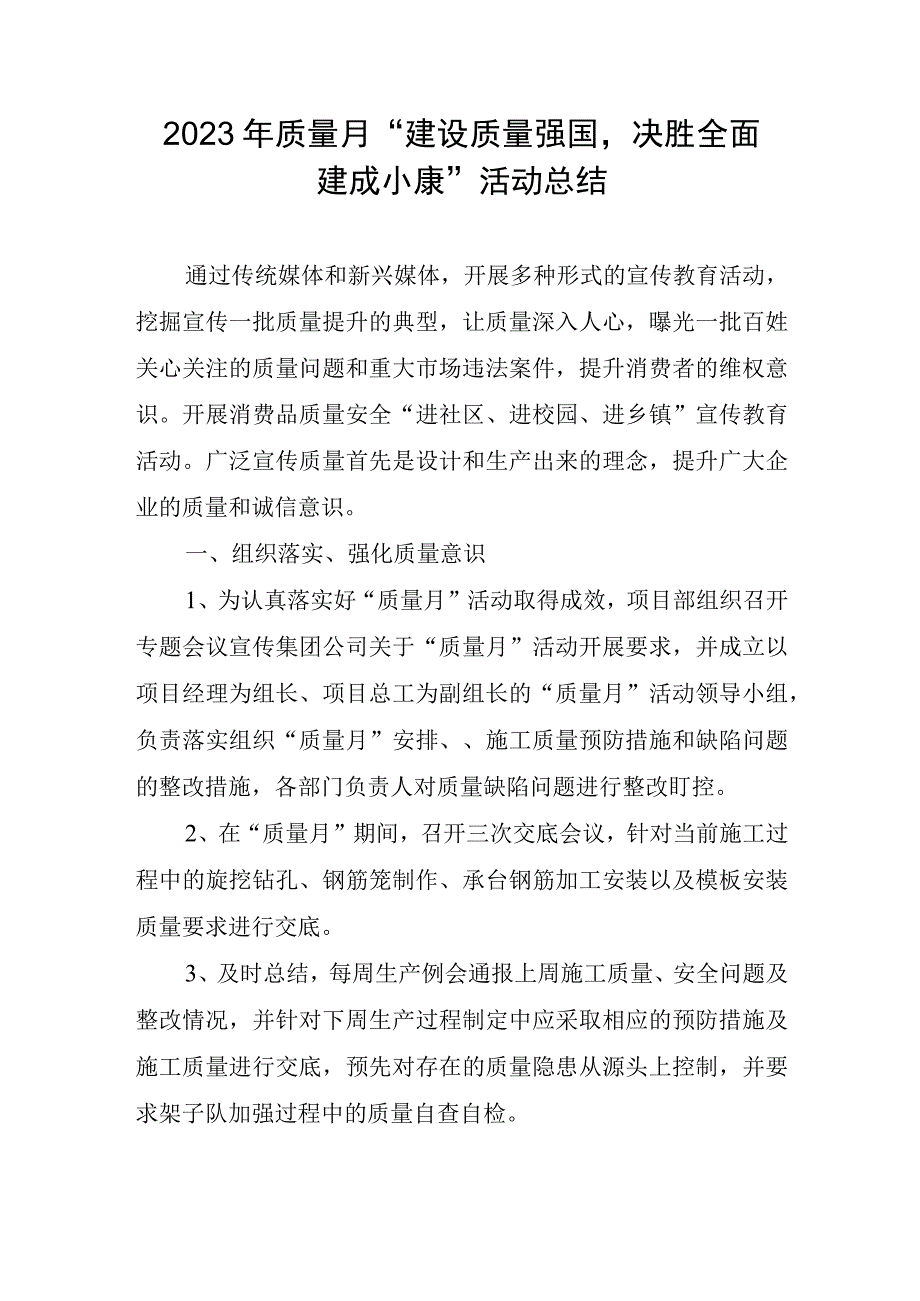 2023年质量月“建设质量强国，决胜全面建成小康”活动总结

通过传统媒体和新兴媒体，开展多种形式的宣传教育活动，挖掘宣传一批质量提升的典型，让质量深入人心，曝光一批百姓关心关注的质量问题和重大市场违法案件，提升消费者的维权意识。开展消费品质量安全“进社区、进校园、进乡镇”宣传教育活动。广泛宣传质量首先是设计和生产出来的理念，提升广大企业的质量和诚信意识。

一、组织落实、强化质量意识

1、为认真落实好“质量月”活动取得成效，项目部组织召开专题会议宣传集团公司关于“质量月”活动开展要求，并成立以项目经理为组长、项目总工为副组长的“质量月”活动领导小组，负责落实组织“质量月”安排、、施工质量预防措施和缺陷问题的整改措施，各部门负责人对质量缺陷问题进行整改盯控。

2、在“质量月”期间，召开三次交底会议，针对当前施工过程中的旋挖钻孔、钢筋笼制作、承台钢筋加工安装以及模板安装质量要求进行交底。

3、及时总结，每周生产例会通报上周施工质量、安全问题及整改情况，并针对下周生产过程制定中应采取相应的预防措施及施工质量进行交底，预先对存在的质量隐患从源头上控制，并要求架子队加强过程中的质量自查自检。